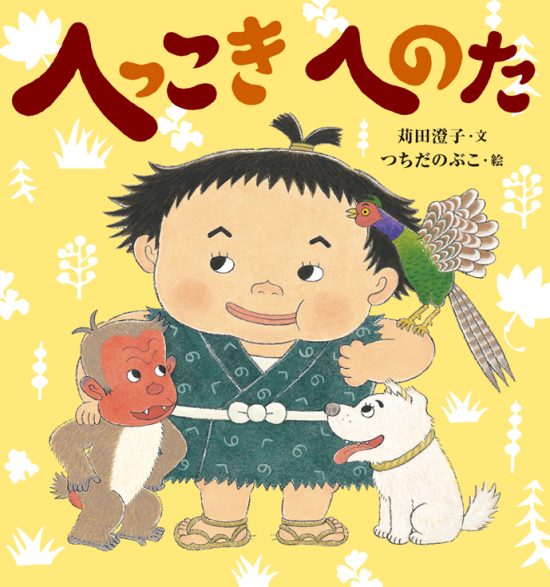 へっこき へのた

苅田澄子・文
つちだのぶこ・絵